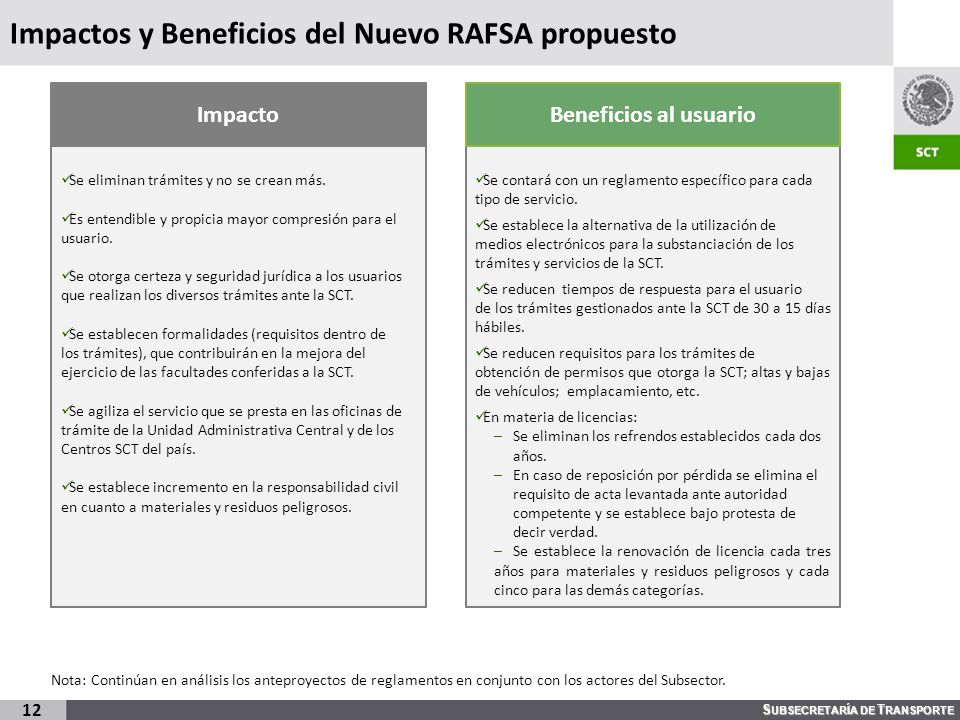 Impactos y Beneficios del Nuevo RAFSA propuesto

ESTADOS UNIDOS MEXICANOS

SCT

Impacto

✓Se eliminan trámites y no se crean más.

✓Es entendible y propicia mayor compresión para el usuario.

✓Se otorga certeza y seguridad jurídica a los usuarios que realizan los diversos trámites ante la SCT.

✓Se establecen formalidades (requisitos dentro de los trámites), que contribuirán en la mejora del ejercicio de las facultades conferidas a la SCT.

✓Se agiliza el servicio que se presta en las oficinas de trámite de la Unidad Administrativa Central y de los Centros SCT del país.

✓Se establece incremento en la responsabilidad civil en cuanto a materiales y residuos peligrosos.

Beneficios al usuario

✓Se contará con un reglamento específico para cada tipo de servicio.

✓Se establece la alternativa de la utilización de medios electrónicos para la substanciación de los trámites y servicios de la SCT.

✓Se reducen tiempos de respuesta para el usuario de los trámites gestionados ante la SCT de 30 a 15 días hábiles.

✓Se reducen requisitos para los trámites de obtención de permisos que otorga la SCT; altas y bajas de vehículos; emplacamiento, etc.

✓En materia de licencias:
– Se eliminan los refrendos establecidos cada dos años.
– En caso de reposición por pérdida se elimina el requisito de acta levantada ante autoridad competente y se establece bajo protesta de decir verdad.
– Se establece la renovación de licencia cada tres años para materiales y residuos peligrosos y cada cinco para las demás categorías.

Nota: Continúan en análisis los anteproyectos de reglamentos en conjunto con los actores del Subsector.

12

SUBSECRETARÍA DE TRANSPORTE